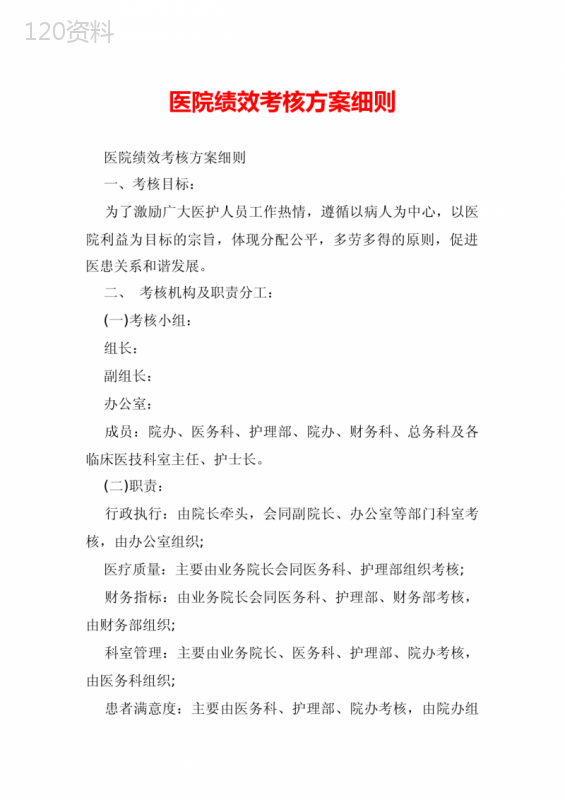 120资料

医院绩效考核方案细则

医院绩效考核方案细则

一、考核目标：

为了激励广大医护人员工作热情，遵循以病人为中心，以医院利益为目标的宗旨，体现分配公平，多劳多得的原则，促进医患关系和谐发展。

二、 考核机构及职责分工：

(一)考核小组：

组长：

副组长：

办公室：

成员：院办、医务科、护理部、院办、财务科、总务科及各临床医技科室主任、护士长。

(二)职责：

行政执行：由院长牵头，会同副院长、办公室等部门科室考核，由办公室组织；

医疗质量：主要由业务院长会同医务科、护理部组织考核；

财务指标：由业务院长会同医务科、护理部、财务部考核，由财务部组织；

科室管理：主要由业务院长、医务科、护理部、院办考核，由医务科组织；

患者满意度：主要由医务科、护理部、院办考核，由院办组